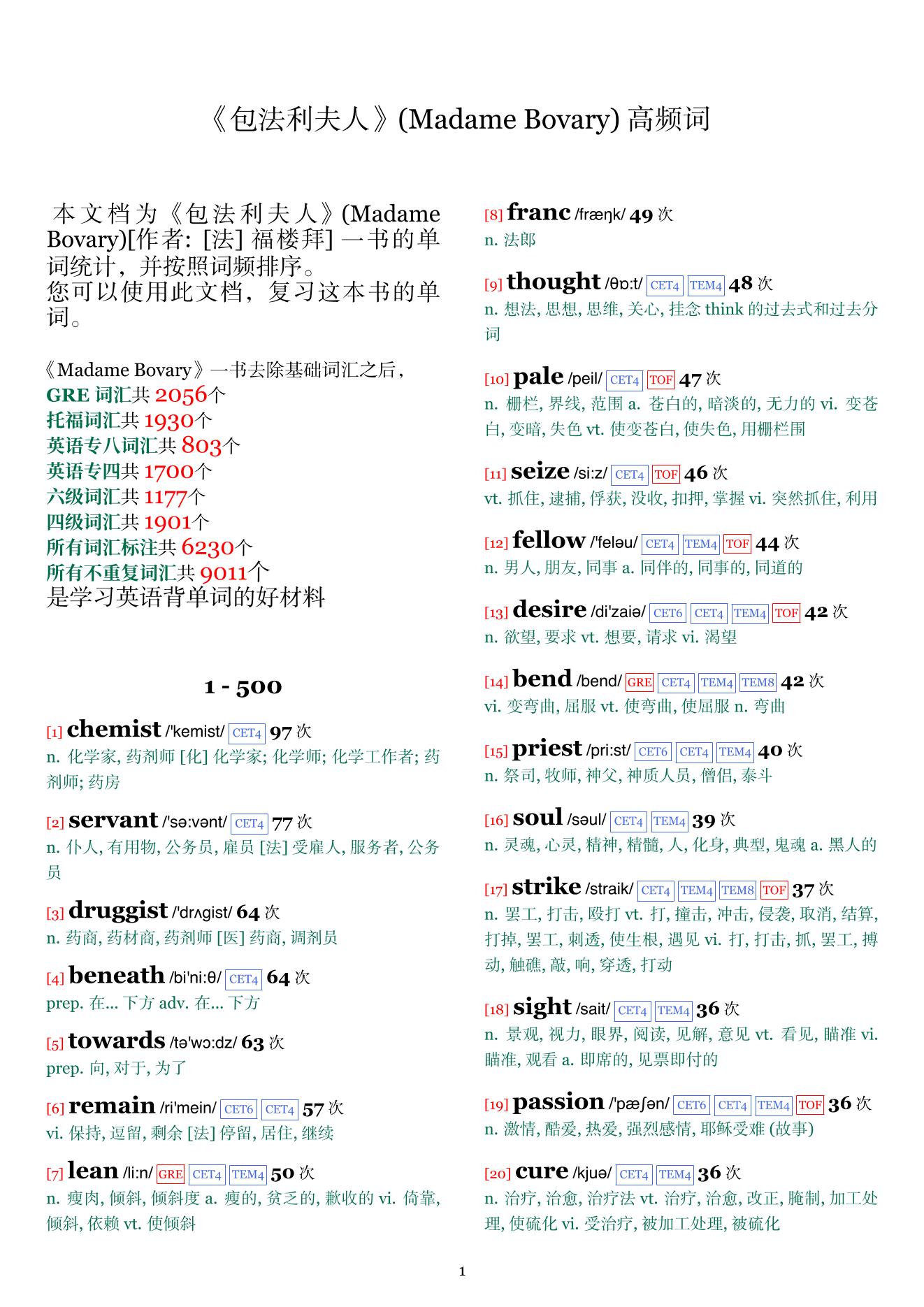 《包法利夫人》(Madame Bovary) 高频词

本文档为《包法利夫人》(Madame Bovary)[作者: [法] 福楼拜] 一书的单词统计，并按照词频排序。
您可以使用此文档，复习这本书的单词。

《Madame Bovary》一书去除基础词汇之后，
GRE 词汇共 2056个
托福词汇共 1930个
英语专八词汇共 803个
英语专四共 1700个
六级词汇共 1177个
四级词汇共 1901个
所有词汇标注共 6230个
所有不重复词汇共 9011个
是学习英语背单词的好材料

1 - 500

[1] chemist /'kemist/ CET4 97 次
n. 化学家, 药剂师 [化] 化学家; 化学师; 化学工作者; 药剂师; 药房

[2] servant /'sə:vənt/ CET4 77 次
n. 仆人, 有用物, 公务员, 雇员 [法] 受雇人, 服务者, 公务员

[3] druggist /'drʌgist/ 64 次
n. 药商, 药材商, 药剂师 [医] 药商, 调剂员

[4] beneath /bi'ni:θ/ CET4 64 次
prep. 在... 下方 adv. 在... 下方

[5] towards /tə'wɔ:dz/ 63 次
prep. 向, 对于, 为了

[6] remain /ri'mein/ CET6 CET4 57 次
vi. 保持, 逗留, 剩余 [法] 停留, 居住, 继续

[7] lean /li:n/ GRE CET4 TEM4 50 次
n. 瘦肉, 倾斜, 倾斜度 a. 瘦的, 贫乏的, 歉收的 vi. 倚靠, 倾斜, 依赖 vt. 使倾斜

[8] franc /fræŋk/ 49 次
n. 法郎

[9] thought /θɒ:t/ CET4 TEM4 48 次
n. 想法, 思想, 思维, 关心, 挂念 think 的过去式和过去分词

[10] pale /peil/ CET4 TOF 47 次
n. 栅栏, 界线, 范围 a. 苍白的, 暗淡的, 无力的 vi. 变苍白, 变暗, 失色 vt. 使变苍白, 使失色, 用栅栏围

[11] seize /si:z/ CET4 TOF 46 次
vt. 抓住, 逮捕, 俘获, 没收, 扣押, 掌握 vi. 突然抓住, 利用

[12] fellow /'feləu/ CET4 TEM4 TOF 44 次
n. 男人, 朋友, 同事 a. 同伴的, 同事的, 同道的

[13] desire /di'zaiə/ CET6 CET4 TEM4 TOF 42 次
n. 欲望, 要求 vt. 想要, 请求 vi. 渴望

[14] bend /bend/ GRE CET4 TEM4 TEM8 42 次
vi. 变弯曲, 屈服 vt. 使弯曲, 使屈服 n. 弯曲

[15] priest /pri:st/ CET6 CET4 TEM4 40 次
n. 祭司, 牧师, 神父, 神质人员, 僧侣, 泰斗

[16] soul /səul/ CET4 TEM4 39 次
n. 灵魂, 心灵, 精神, 精髓, 人, 化身, 典型, 鬼魂 a. 黑人的

[17] strike /straik/ CET4 TEM4 TEM8 TOF 37 次
n. 罢工, 打击, 殴打 vt. 打, 撞击, 冲击, 侵袭, 取消, 结算, 打掉, 罢工, 刺透, 使生根, 遇见 vi. 打, 打击, 抓, 罢工, 搏动, 触礁, 敲, 响, 穿透, 打动

[18] sight /sait/ CET4 TEM4 36 次
n. 景观, 视力, 眼界, 阅读, 见解, 意见 vt. 看见, 瞄准 vi. 瞄准, 观看 a. 即席的, 见票即付的

[19] passion /'pæʃən/ CET6 CET4 TEM4 TOF 36 次
n. 激情, 酷爱, 热爱, 强烈感情, 耶稣受难 (故事)

[20] cure /kjuə/ CET4 TEM4 36 次
n. 治疗, 治愈, 治疗法 vt. 治疗, 治愈, 改正, 腌制, 加工处理, 使硫化 vi. 受治疗, 被加工处理, 被硫化

1